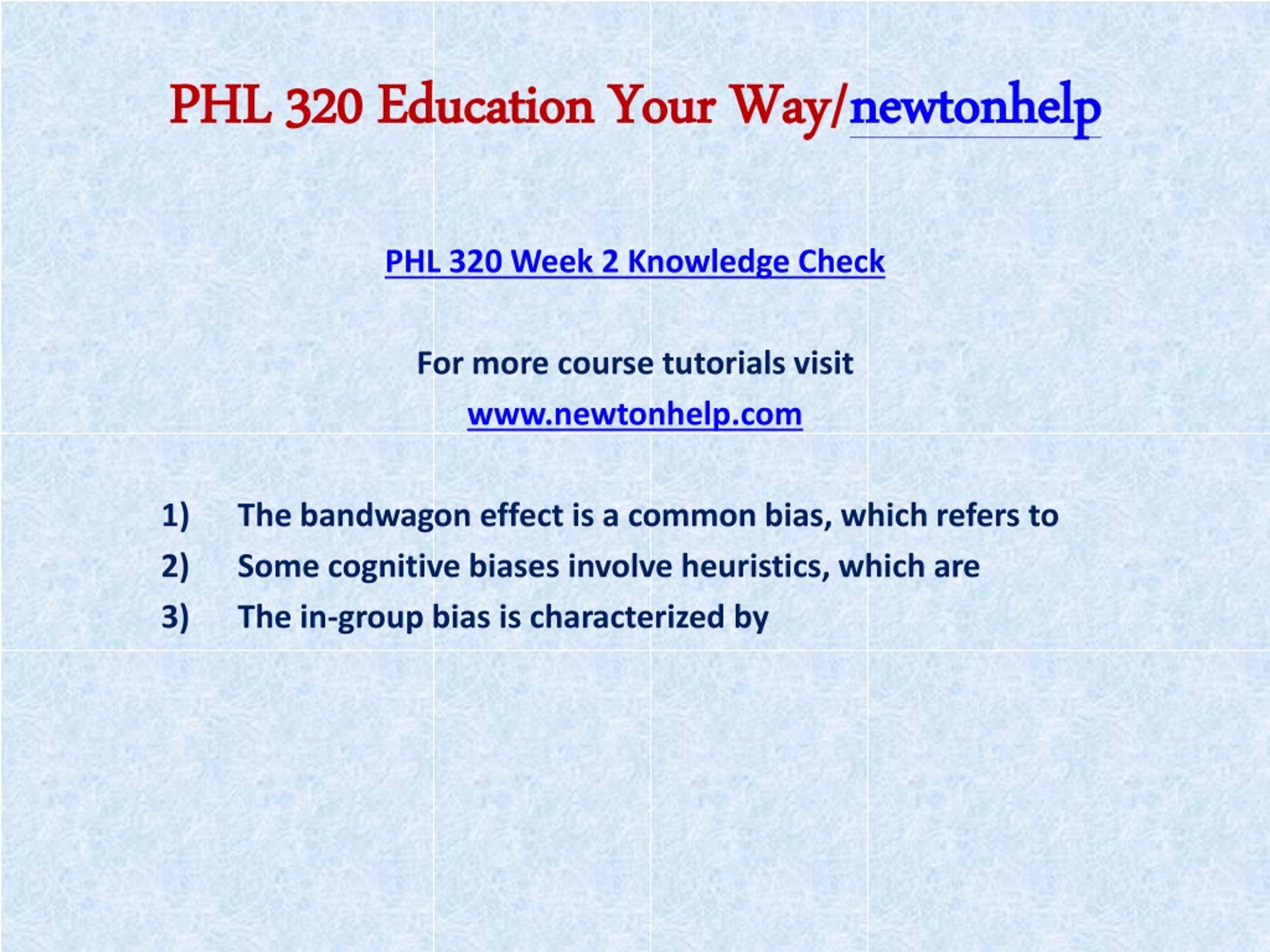 PHL 320 Education Your Way/newtonhelp

PHL 320 Week 2 Knowledge Check

For more course tutorials visit

www.newtonhelp.com

1) The bandwagon effect is a common bias, which refers to
2) Some cognitive biases involve heuristics, which are
3) The in-group bias is characterized by